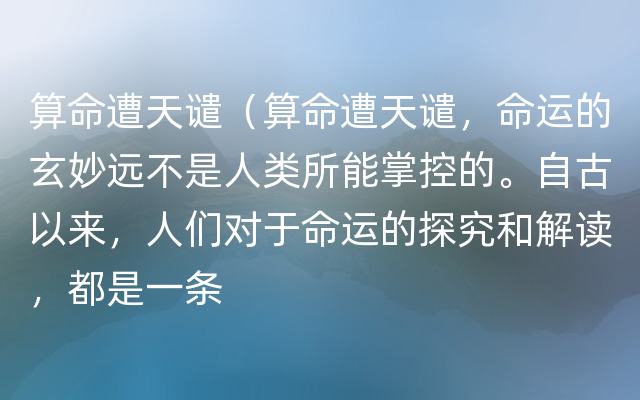 算命遭天谴（算命遭天谴，命运的玄妙远不是人类所能掌控的。自古以来，人们对于命运的探究和解读，都是一条